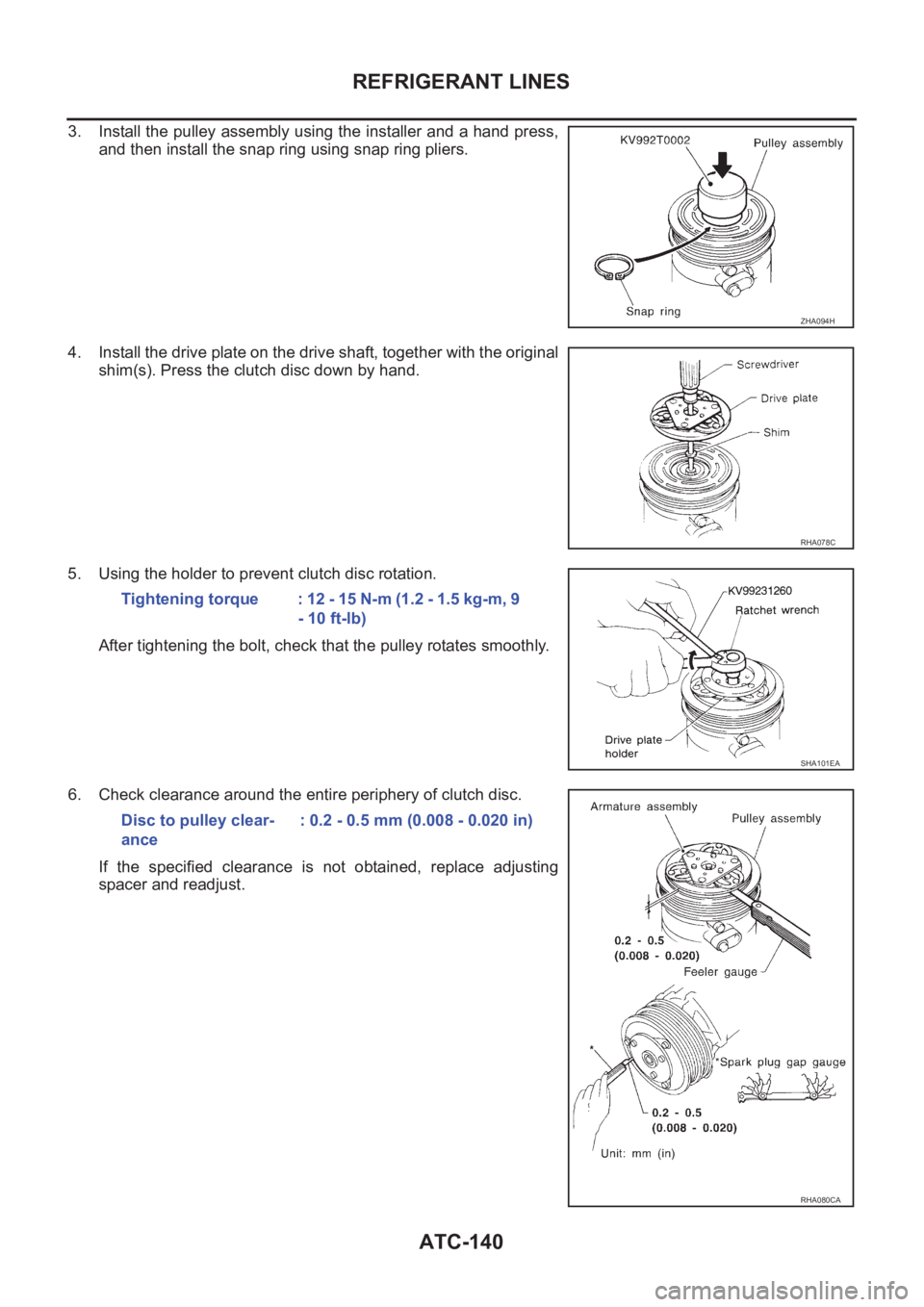 REFRIGERANT LINES

3. Install the pulley assembly using the installer and a hand press, and then install the snap ring using snap ring pliers.

KV992T0002
Pulley assembly
Snap ring
ZHA094H

4. Install the drive plate on the drive shaft, together with the original shim(s). Press the clutch disc down by hand.

Screwdriver
Drive plate
Shim
RHA078C

5. Using the holder to prevent clutch disc rotation.

Tightening torque : 12 - 15 N-m (1.2 - 1.5 kg-m, 9 - 10 ft-lb)

After tightening the bolt, check that the pulley rotates smoothly.

KV99231260
Ratchet wrench
Drive plate holder
SHA101EA

6. Check clearance around the entire periphery of clutch disc.

Disc to pulley clearance : 0.2 - 0.5 mm (0.008 - 0.020 in)

If the specified clearance is not obtained, replace adjusting spacer and readjust.

Armature assembly
Pulley assembly
0.2 - 0.5
(0.008 - 0.020)
Feeler gauge
*
*Spark plug gap gauge
0.2 - 0.5
(0.008 - 0.020)
Unit: mm (in)
RHA080CA

ATC-140

carmanualsonline.info